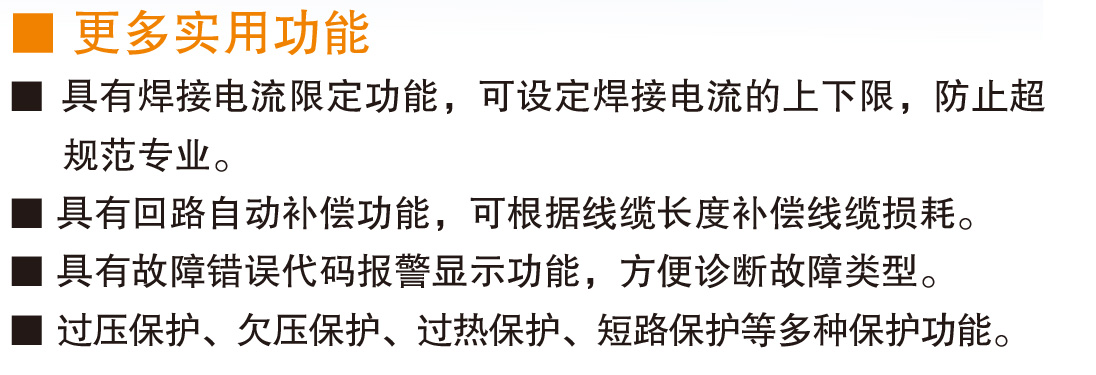 ■ 更多实用功能

■ 具有焊接电流限定功能，可设定焊接电流的上下限，防止超规范专业。

■ 具有回路自动补偿功能，可根据线缆长度补偿线缆损耗。

■ 具有故障错误代码报警显示功能，方便诊断故障类型。

■ 过压保护、欠压保护、过热保护、短路保护等多种保护功能。